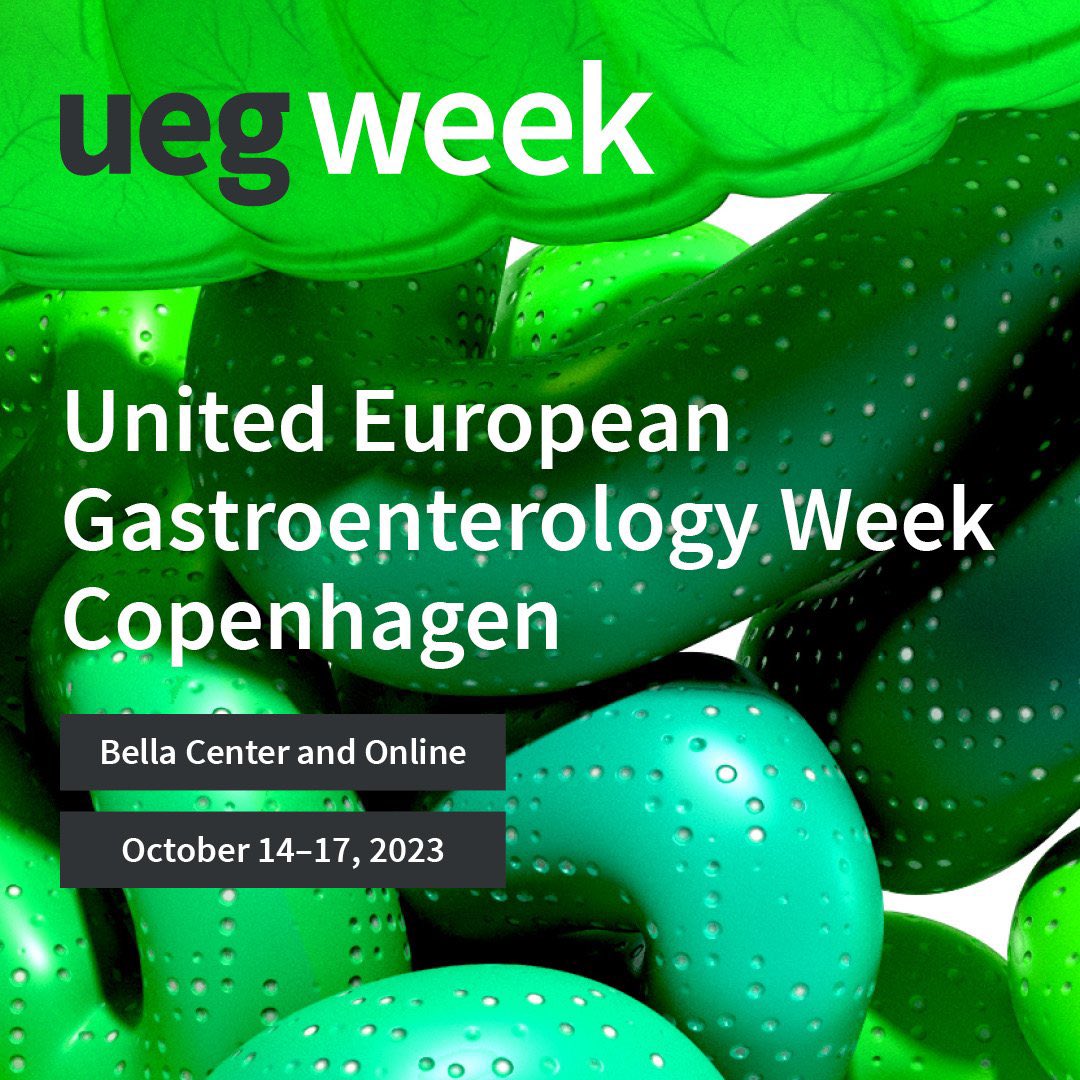 ueg week

United European Gastroenterology Week Copenhagen

Bella Center and Online

October 14–17, 2023